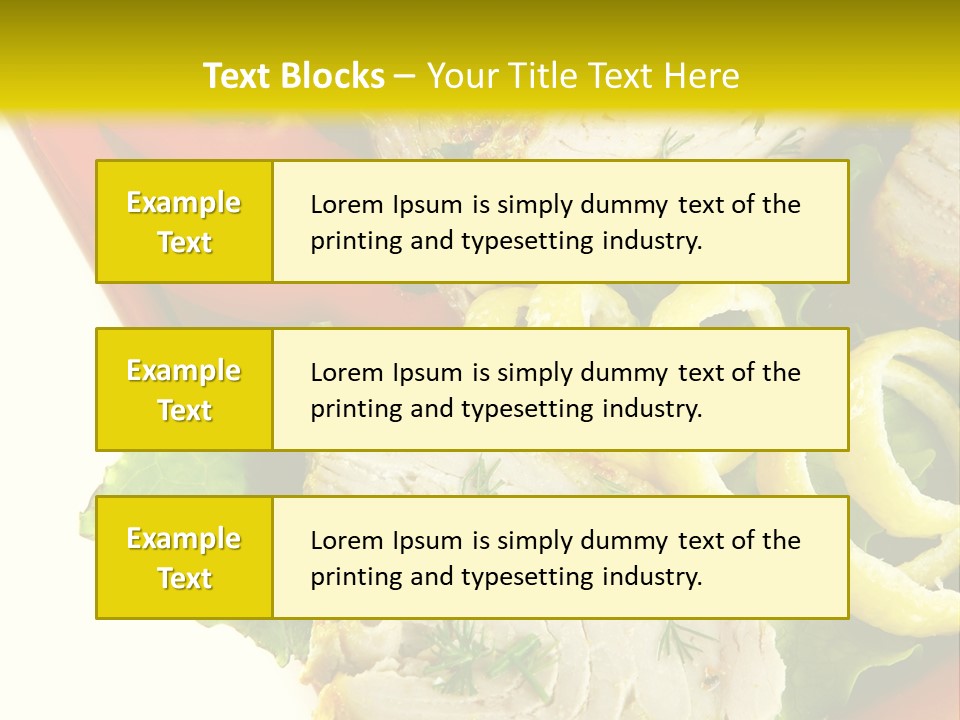 Text Blocks – Your Title Text Here

Example Text

Lorem Ipsum is simply dummy text of the printing and typesetting industry.

Example Text

Lorem Ipsum is simply dummy text of the printing and typesetting industry.

Example Text

Lorem Ipsum is simply dummy text of the printing and typesetting industry.